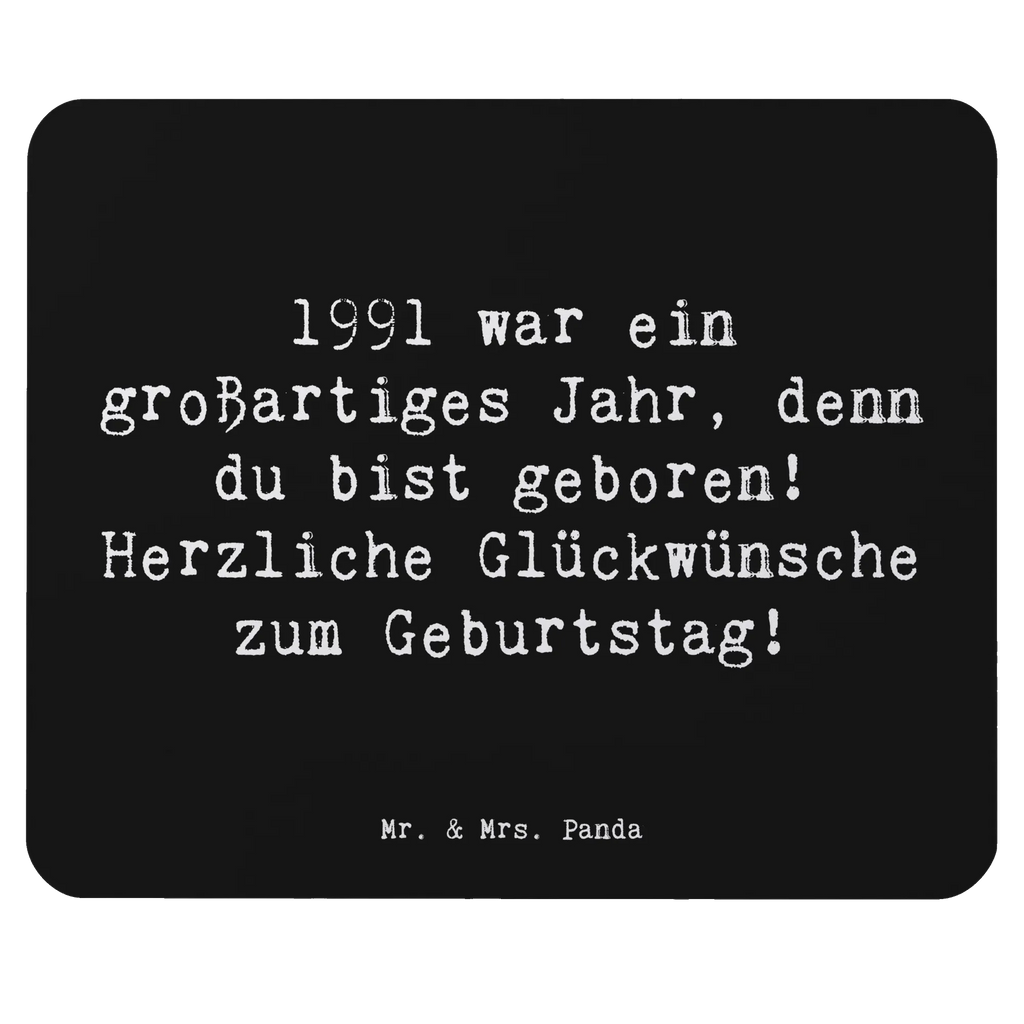 1991 war ein großartiges Jahr, denn du bist geboren! Herzliche Glückwünsche zum Geburtstag!

Mr. & Mrs. Panda